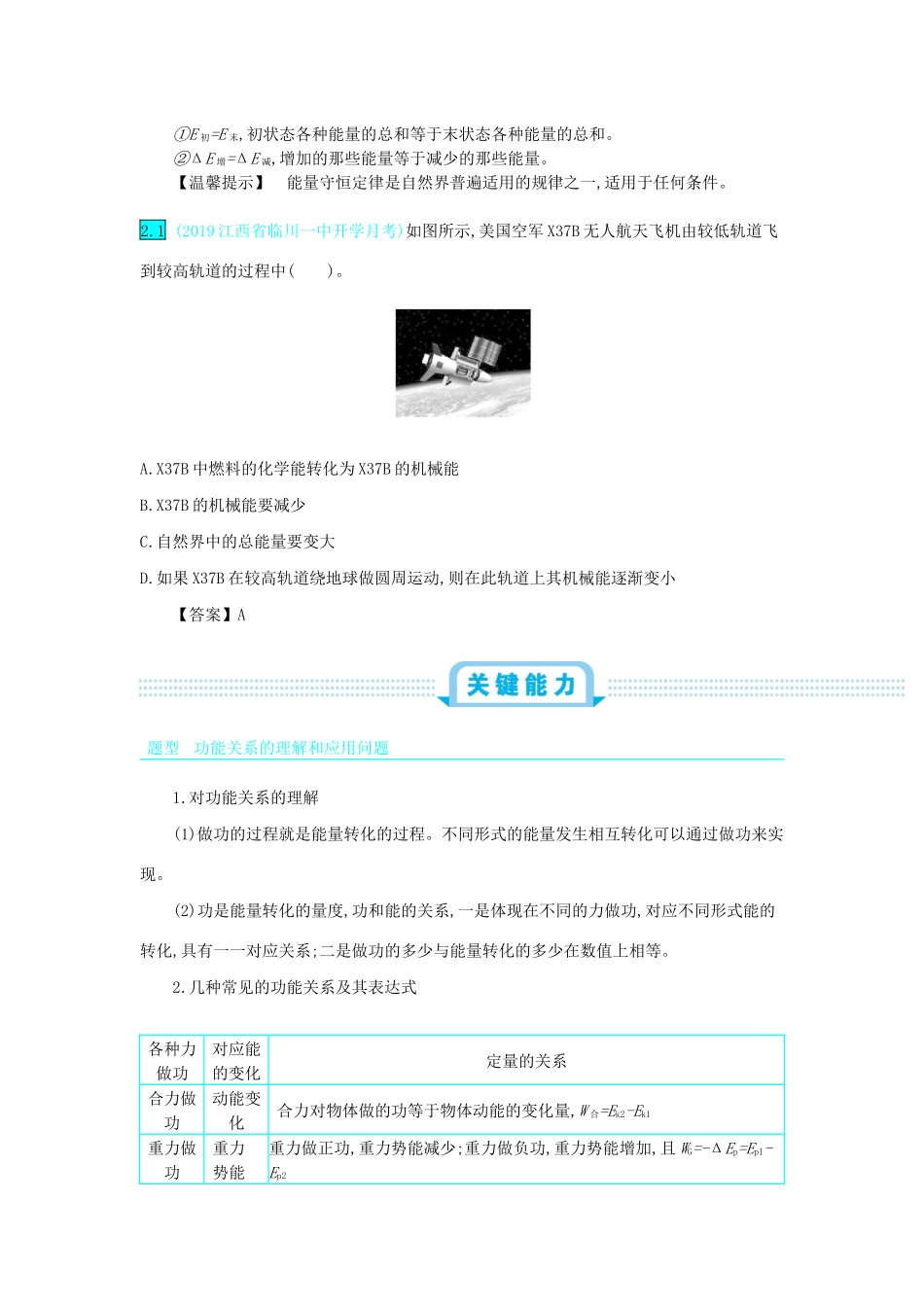 ①$E_{初}=E_{末}$,初状态各种能量的总和等于末状态各种能量的总和。
②$\Delta E_{增}=\Delta E_{减}$,增加的那些能量等于减少的那些能量。
【温馨提示】 能量守恒定律是自然界普遍适用的规律之一,适用于任何条件。

2.1 (2019江西省临川一中开学月考)如图所示,美国空军X37B无人航天飞机由较低轨道飞到较高轨道的过程中(　　)。

A.X37B中燃料的化学能转化为X37B的机械能
B.X37B的机械能要减少
C.自然界中的总能量要变大
D.如果X37B在较高轨道绕地球做圆周运动,则在此轨道上其机械能逐渐变小
【答案】A

关键能力

题型　功能关系的理解和应用问题

1.对功能关系的理解
(1)做功的过程就是能量转化的过程。不同形式的能量发生相互转化可以通过做功来实现。
(2)功是能量转化的量度,功和能的关系,一是体现在不同的力做功,对应不同形式能的转化,具有一一对应关系;二是做功的多少与能量转化的多少在数值上相等。
2.几种常见的功能关系及其表达式

| 各种力做功 | 对应能的变化 | 定量的关系 |
|---|---|---|
| 合力做功 | 动能变化 | 合力对物体做的功等于物体动能的变化量,$W_{合}=E_{k2}-E_{k1}$ |
| 重力做功 | 重力势能 | 重力做正功,重力势能减少;重力做负功,重力势能增加,且$W_G=-\Delta E_p=E_{p1}-E_{p2}$ |